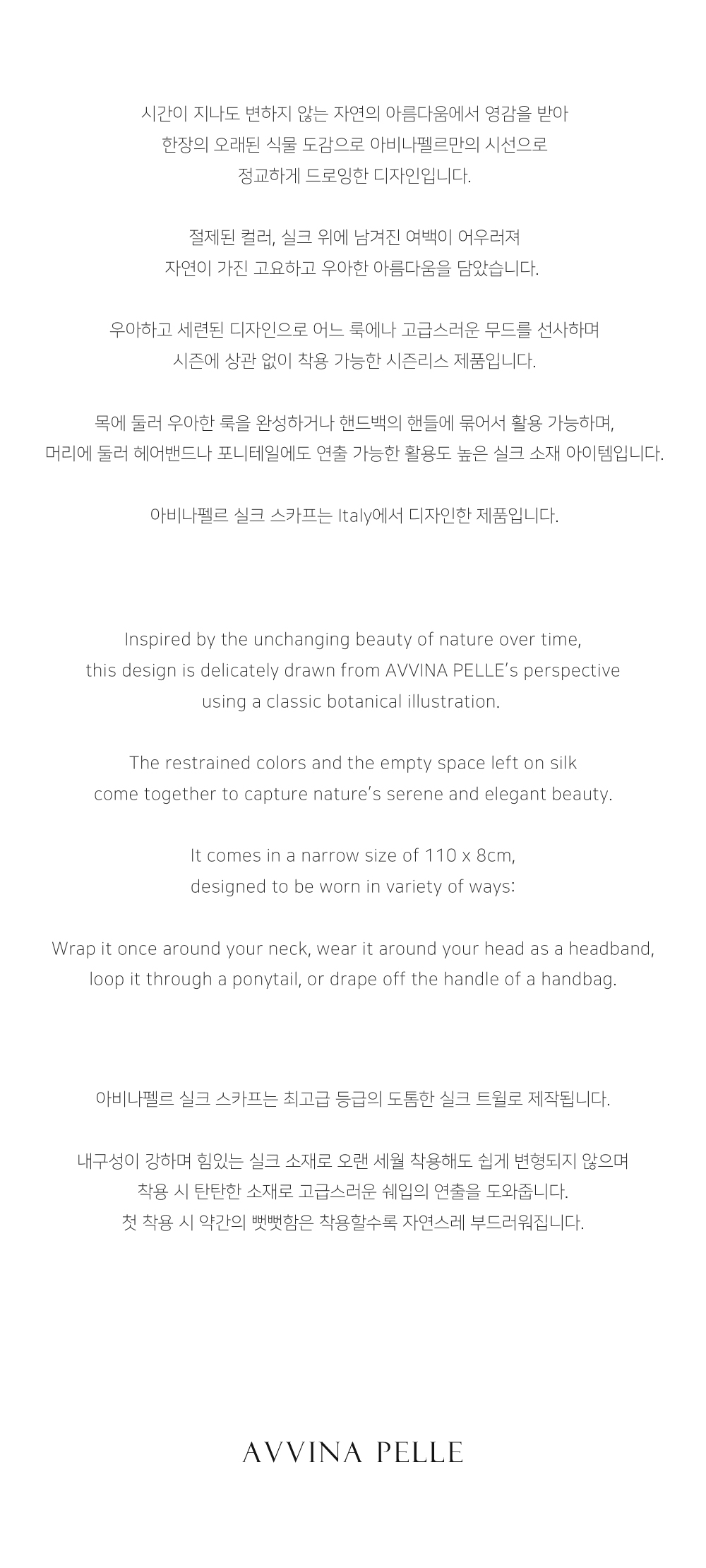 시간이 지나도 변하지 않는 자연의 아름다움에서 영감을 받아
한장의 오래된 식물 도감으로 아비나펠르만의 시선으로
정교하게 드로잉한 디자인입니다.

절제된 컬러, 실크 위에 남겨진 여백이 어우러져
자연이 가진 고요하고 우아한 아름다움을 담았습니다.

우아하고 세련된 디자인으로 어느 룩에나 고급스러운 무드를 선사하며
시즌에 상관 없이 착용 가능한 시즌리스 제품입니다.

목에 둘러 우아한 룩을 완성하거나 핸드백의 핸들에 묶어서 활용 가능하며,
머리에 둘러 헤어밴드나 포니테일에도 연출 가능한 활용도 높은 실크 소재 아이템입니다.

아비나펠르 실크 스카프는 Italy에서 디자인한 제품입니다.

Inspired by the unchanging beauty of nature over time,
this design is delicately drawn from AVVINA PELLE's perspective
using a classic botanical illustration.

The restrained colors and the empty space left on silk
come together to capture nature's serene and elegant beauty.

It comes in a narrow size of 110 x 8cm,
designed to be worn in variety of ways:

Wrap it once around your neck, wear it around your head as a headband,
loop it through a ponytail, or drape off the handle of a handbag.

아비나펠르 실크 스카프는 최고급 등급의 도톰한 실크 트윌로 제작됩니다.

내구성이 강하며 힘있는 실크 소재로 오랜 세월 착용해도 쉽게 변형되지 않으며
착용 시 탄탄한 소재로 고급스러운 쉐입의 연출을 도와줍니다.
첫 착용 시 약간의 뻣뻣함은 착용할수록 자연스레 부드러워집니다.

AVVINA PELLE